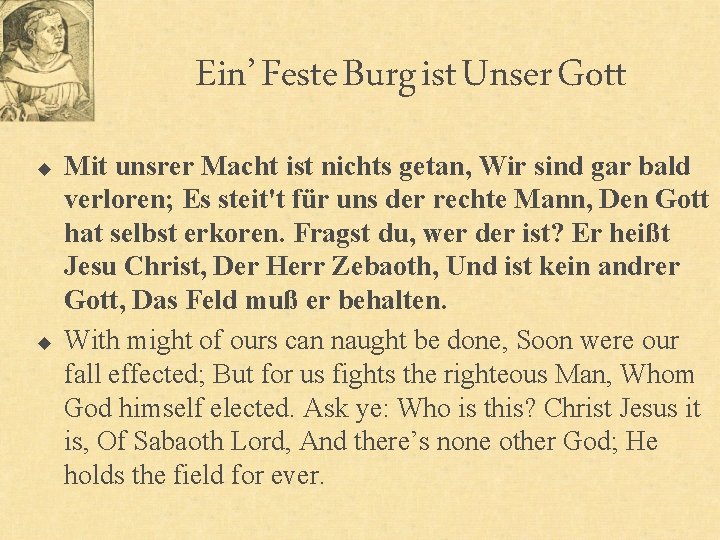 Ein' Feste Burg ist Unser Gott

◆ Mit unsrer Macht ist nichts getan, Wir sind gar bald verloren; Es steit't für uns der rechte Mann, Den Gott hat selbst erkoren. Fragst du, wer der ist? Er heißt Jesu Christ, Der Herr Zebaoth, Und ist kein andrer Gott, Das Feld muß er behalten.

◆ With might of ours can naught be done, Soon were our fall effected; But for us fights the righteous Man, Whom God himself elected. Ask ye: Who is this? Christ Jesus it is, Of Sabaoth Lord, And there's none other God; He holds the field for ever.